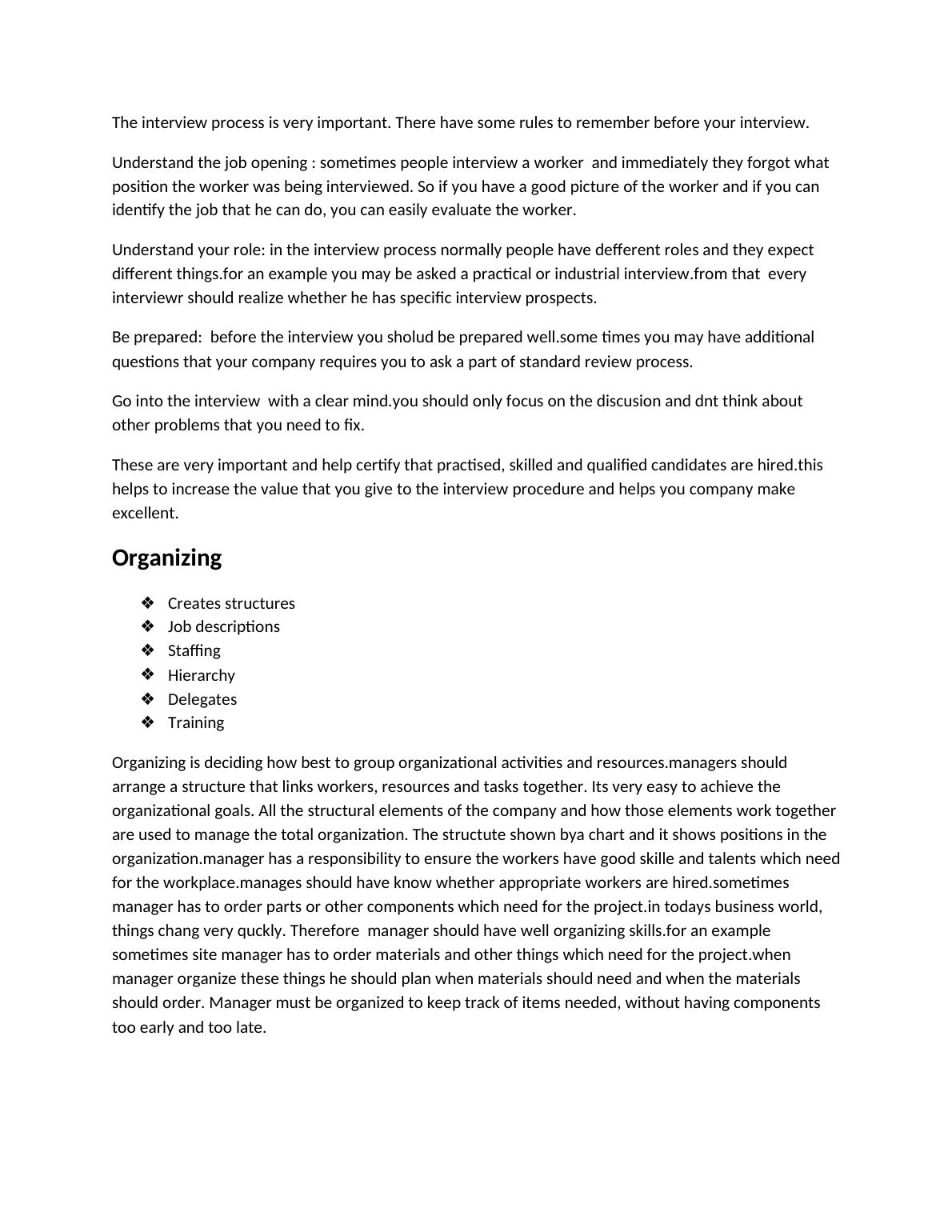 The interview process is very important. There have some rules to remember before your interview.

Understand the job opening : sometimes people interview a worker and immediately they forgot what position the worker was being interviewed. So if you have a good picture of the worker and if you can identify the job that he can do, you can easily evaluate the worker.

Understand your role: in the interview process normally people have defferent roles and they expect different things.for an example you may be asked a practical or industrial interview.from that every interviewr should realize whether he has specific interview prospects.

Be prepared: before the interview you sholud be prepared well.some times you may have additional questions that your company requires you to ask a part of standard review process.

Go into the interview with a clear mind.you should only focus on the discusion and dnt think about other problems that you need to fix.

These are very important and help certify that practised, skilled and qualified candidates are hired.this helps to increase the value that you give to the interview procedure and helps you company make excellent.

Organizing

❖ Creates structures
❖ Job descriptions
❖ Staffing
❖ Hierarchy
❖ Delegates
❖ Training

Organizing is deciding how best to group organizational activities and resources.managers should arrange a structure that links workers, resources and tasks together. Its very easy to achieve the organizational goals. All the structural elements of the company and how those elements work together are used to manage the total organization. The structute shown bya chart and it shows positions in the organization.manager has a responsibility to ensure the workers have good skille and talents which need for the workplace.manages should have know whether appropriate workers are hired.sometimes manager has to order parts or other components which need for the project.in todays business world, things chang very quckly. Therefore manager should have well organizing skills.for an example sometimes site manager has to order materials and other things which need for the project.when manager organize these things he should plan when materials should need and when the materials should order. Manager must be organized to keep track of items needed, without having components too early and too late.